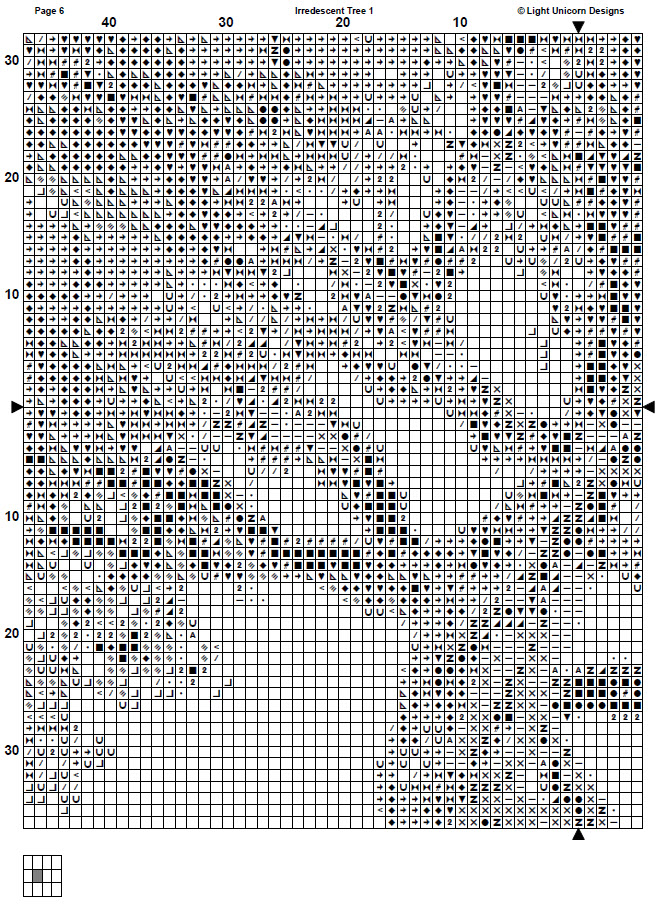 Page 6

Irredescent Tree 1

© Light Unicorn Designs

40

30

20

10

30

20

10

10

20

30